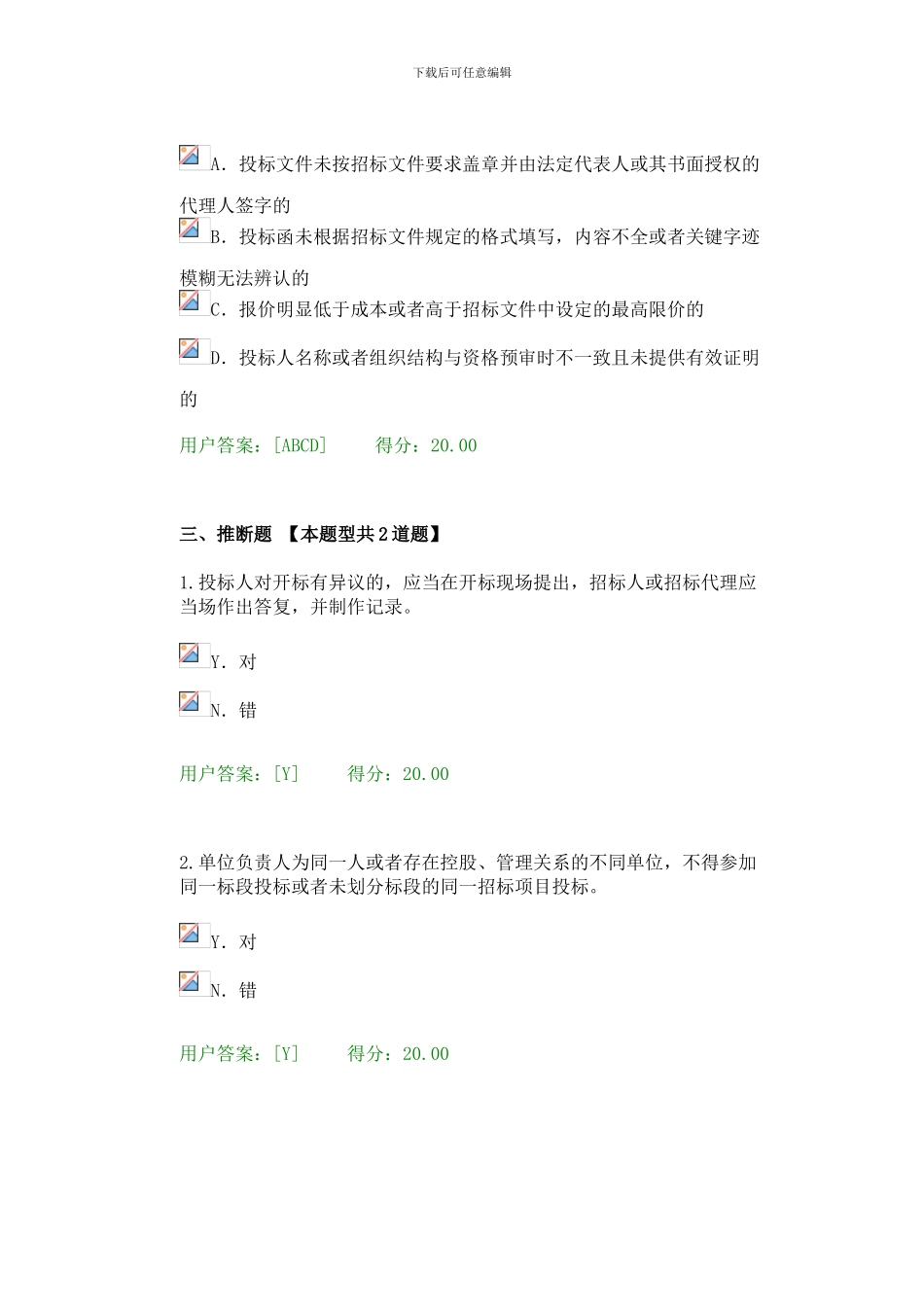 下载后可任意编辑

A．投标文件未按招标文件要求盖章并由法定代表人或其书面授权的代理人签字的

B．投标函未根据招标文件规定的格式填写，内容不全或者关键字迹模糊无法辨认的

C．报价明显低于成本或者高于招标文件中设定的最高限价的

D．投标人名称或者组织结构与资格预审时不一致且未提供有效证明的

用户答案：[ABCD]　　得分：20.00

三、推断题 【本题型共2道题】

1.投标人对开标有异议的，应当在开标现场提出，招标人或招标代理应当场作出答复，并制作记录。

Y．对

N．错

用户答案：[Y]　　得分：20.00

2.单位负责人为同一人或者存在控股、管理关系的不同单位，不得参加同一标段投标或者未划分标段的同一招标项目投标。

Y．对

N．错

用户答案：[Y]　　得分：20.00